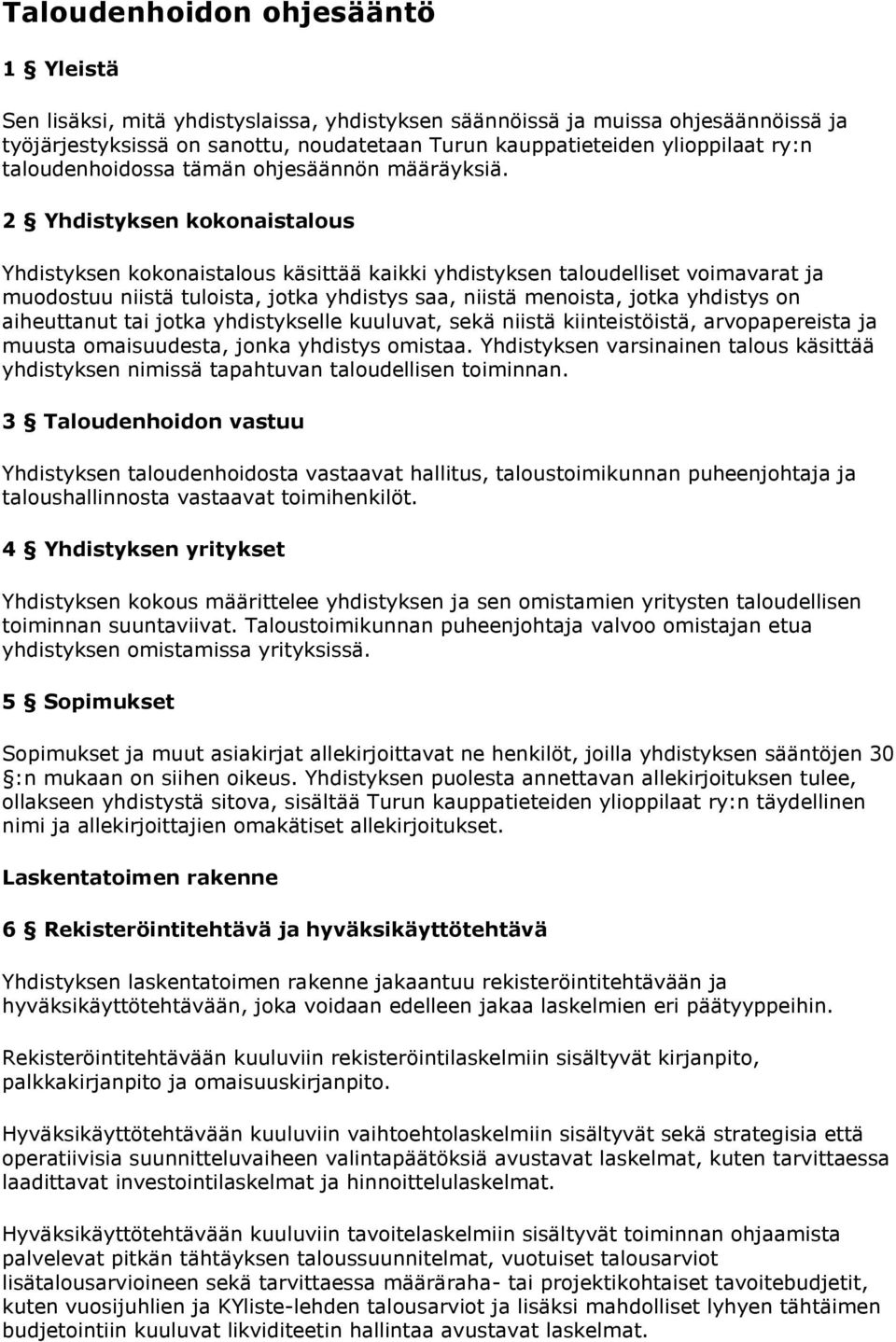 Taloudenhoidon ohjesääntö

1 § Yleistä

Sen lisäksi, mitä yhdistyslaissa, yhdistyksen säännöissä ja muissa ohjesäännöissä ja työjärjestyksissä on sanottu, noudatetaan Turun kauppatieteiden ylioppilaat ry:n taloudenhoidossa tämän ohjesäännön määräyksiä.

2 § Yhdistyksen kokonaistalous

Yhdistyksen kokonaistalous käsittää kaikki yhdistyksen taloudelliset voimavarat ja muodostuu niistä tuloista, jotka yhdistys saa, niistä menoista, jotka yhdistys on aiheuttanut tai jotka yhdistykselle kuuluvat, sekä niistä kiinteistöistä, arvopapereista ja muusta omaisuudesta, jonka yhdistys omistaa. Yhdistyksen varsinainen talous käsittää yhdistyksen nimissä tapahtuvan taloudellisen toiminnan.

3 § Taloudenhoidon vastuu

Yhdistyksen taloudenhoidosta vastaavat hallitus, taloustoimikunnan puheenjohtaja ja taloushallinnosta vastaavat toimihenkilöt.

4 § Yhdistyksen yritykset

Yhdistyksen kokous määrittelee yhdistyksen ja sen omistamien yritysten taloudellisen toiminnan suuntaviivat. Taloustoimikunnan puheenjohtaja valvoo omistajan etua yhdistyksen omistamissa yrityksissä.

5 § Sopimukset

Sopimukset ja muut asiakirjat allekirjoittavat ne henkilöt, joilla yhdistyksen sääntöjen 30 §:n mukaan on siihen oikeus. Yhdistyksen puolesta annettavan allekirjoituksen tulee, ollakseen yhdistystä sitova, sisältää Turun kauppatieteiden ylioppilaat ry:n täydellinen nimi ja allekirjoittajien omakätiset allekirjoitukset.

Laskentatoimen rakenne

6 § Rekisteröintitehtävä ja hyväksikäyttötehtävä

Yhdistyksen laskentatoimen rakenne jakaantuu rekisteröintitehtävään ja hyväksikäyttötehtävään, joka voidaan edelleen jakaa laskelmien eri päätyyppeihin.

Rekisteröintitehtävään kuuluviin rekisteröintilaskelmiin sisältyvät kirjanpito, palkkakirjanpito ja omaisuuskirjanpito.

Hyväksikäyttötehtävään kuuluviin vaihtoehtolaskelmiin sisältyvät sekä strategisia että operatiivisia suunnitteluvaiheen valintapäätöksiä avustavat laskelmat, kuten tarvittaessa laadittavat investointilaskelmat ja hinnoittelulaskelmat.

Hyväksikäyttötehtävään kuuluviin tavoitelaskelmiin sisältyvät toiminnan ohjaamista palvelevat pitkän tähtäyksen taloussuunnitelmat, vuotuiset talousarviot lisätalousarvioineen sekä tarvittaessa määräraha- tai projektikohtaiset tavoitebudjetit, kuten vuosijuhlien ja KYliste-lehden talousarviot ja lisäksi mahdolliset lyhyen tähtäimen budjetointiin kuuluvat likviditeetin hallintaa avustavat laskelmat.